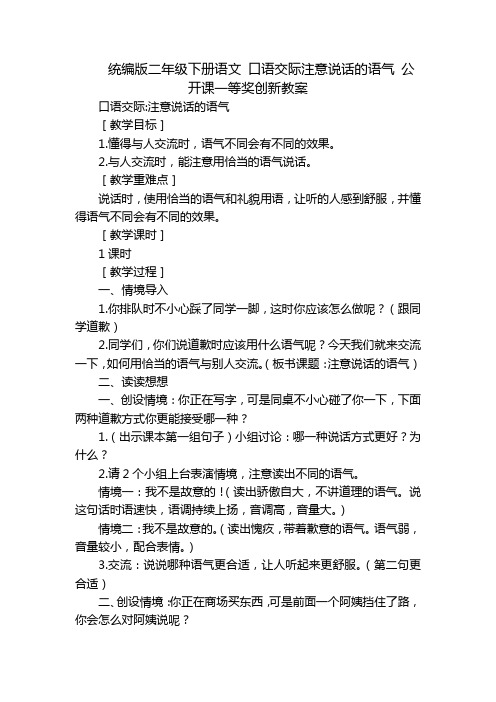 统编版二年级下册语文 口语交际注意说话的语气 公开课一等奖创新教案

口语交际:注意说话的语气

［教学目标］

1.懂得与人交流时，语气不同会有不同的效果。

2.与人交流时，能注意用恰当的语气说话。

［教学重难点］

说话时，使用恰当的语气和礼貌用语，让听的人感到舒服，并懂得语气不同会有不同的效果。

［教学课时］

1 课时

［教学过程］

一、情境导入

1.你排队时不小心踩了同学一脚，这时你应该怎么做呢？（跟同学道歉）

2.同学们，你们说道歉时应该用什么语气呢？今天我们就来交流一下，如何用恰当的语气与别人交流。（板书课题：注意说话的语气）

二、读读想想

一、创设情境：你正在写字，可是同桌不小心碰了你一下，下面两种道歉方式你更能接受哪一种？

1.（出示课本第一组句子）小组讨论：哪一种说话方式更好？为什么？

2.请 2 个小组上台表演情境，注意读出不同的语气。

情境一：我不是故意的！（读出骄傲自大，不讲道理的语气。说这句话时语速快，语调持续上扬，音调高，音量大。）

情境二：我不是故意的。（读出愧疚，带着歉意的语气。语气弱，音量较小，配合表情。）

3.交流：说说哪种语气更合适，让人听起来更舒服。（第二句更合适）

二、创设情境：你正在商场买东西，可是前面一个阿姨挡住了路，你会怎么对阿姨说呢？